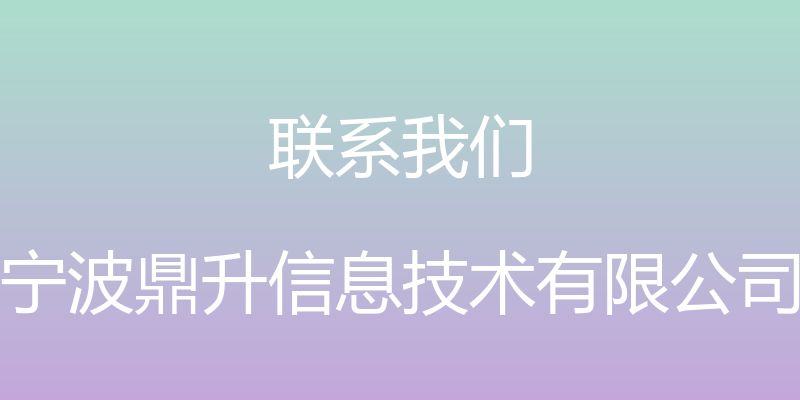 联系我们

宁波鼎升信息技术有限公司